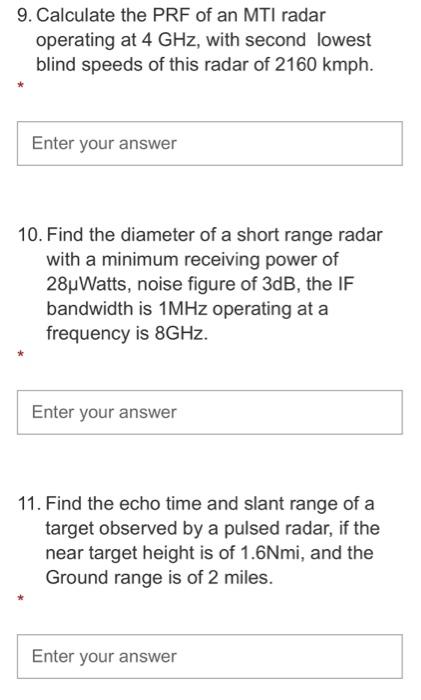 9. Calculate the PRF of an MTI radar operating at 4 GHz, with second lowest blind speeds of this radar of 2160 kmph.

*

Enter your answer

10. Find the diameter of a short range radar with a minimum receiving power of 28μWatts, noise figure of 3dB, the IF bandwidth is 1MHz operating at a frequency is 8GHz.

*

Enter your answer

11. Find the echo time and slant range of a target observed by a pulsed radar, if the near target height is of 1.6Nmi, and the Ground range is of 2 miles.

*

Enter your answer